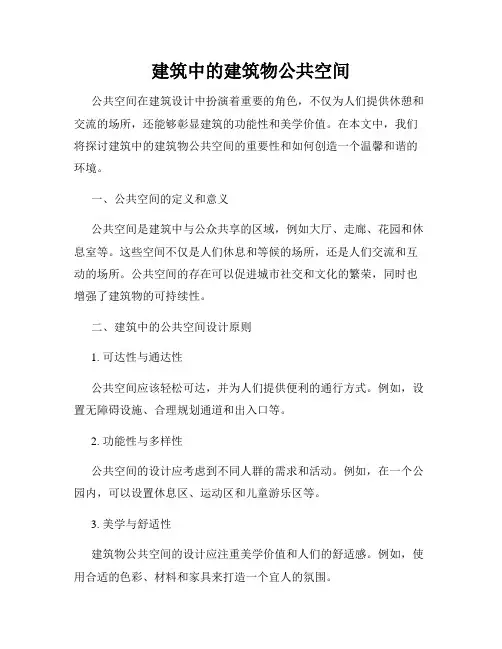 建筑中的建筑物公共空间

公共空间在建筑设计中扮演着重要的角色，不仅为人们提供休憩和交流的场所，还能够彰显建筑的功能性和美学价值。在本文中，我们将探讨建筑中的建筑物公共空间的重要性和如何创造一个温馨和谐的环境。

一、公共空间的定义和意义

公共空间是建筑中与公众共享的区域，例如大厅、走廊、花园和休息室等。这些空间不仅是人们休息和等候的场所，还是人们交流和互动的场所。公共空间的存在可以促进城市社交和文化的繁荣，同时也增强了建筑物的可持续性。

二、建筑中的公共空间设计原则

1. 可达性与通达性

公共空间应该轻松可达，并为人们提供便利的通行方式。例如，设置无障碍设施、合理规划通道和出入口等。

2. 功能性与多样性

公共空间的设计应考虑到不同人群的需求和活动。例如，在一个公园内，可以设置休息区、运动区和儿童游乐区等。

3. 美学与舒适性

建筑物公共空间的设计应注重美学价值和人们的舒适感。例如，使用合适的色彩、材料和家具来打造一个宜人的氛围。